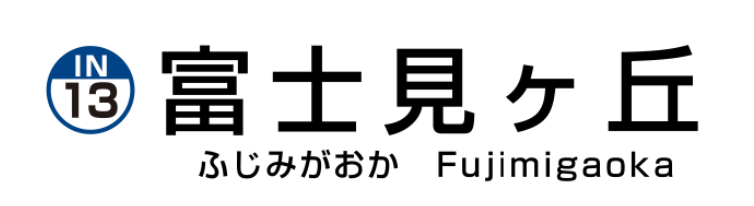 IN
13
富士見ヶ丘
ふじみがおか　Fujimigaoka